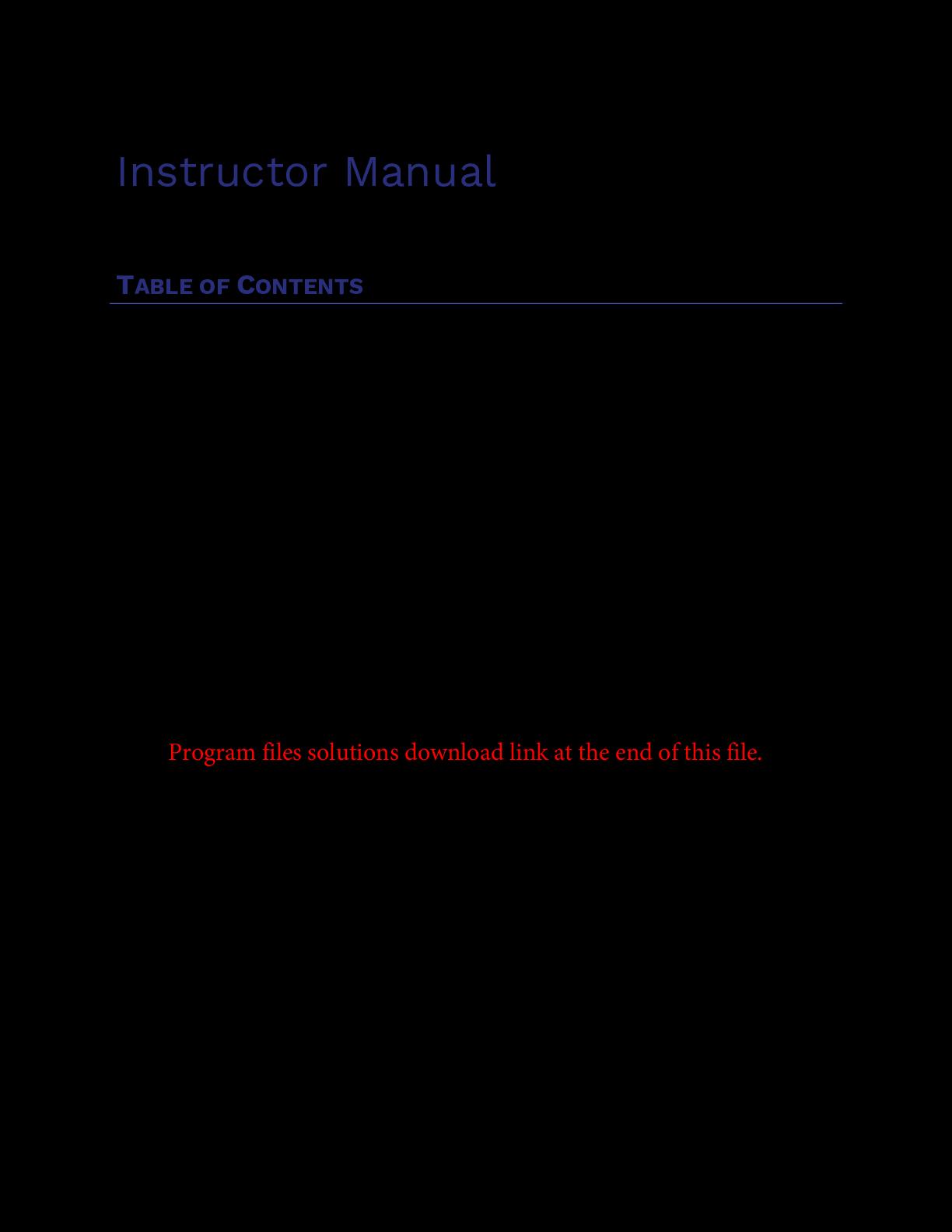 Instructor Manual

TABLE OF CONTENTS

Program files solutions download link at the end of this file.